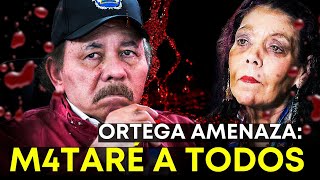 ORTEGA AMENAZA:
M4TARÉ A TODOS